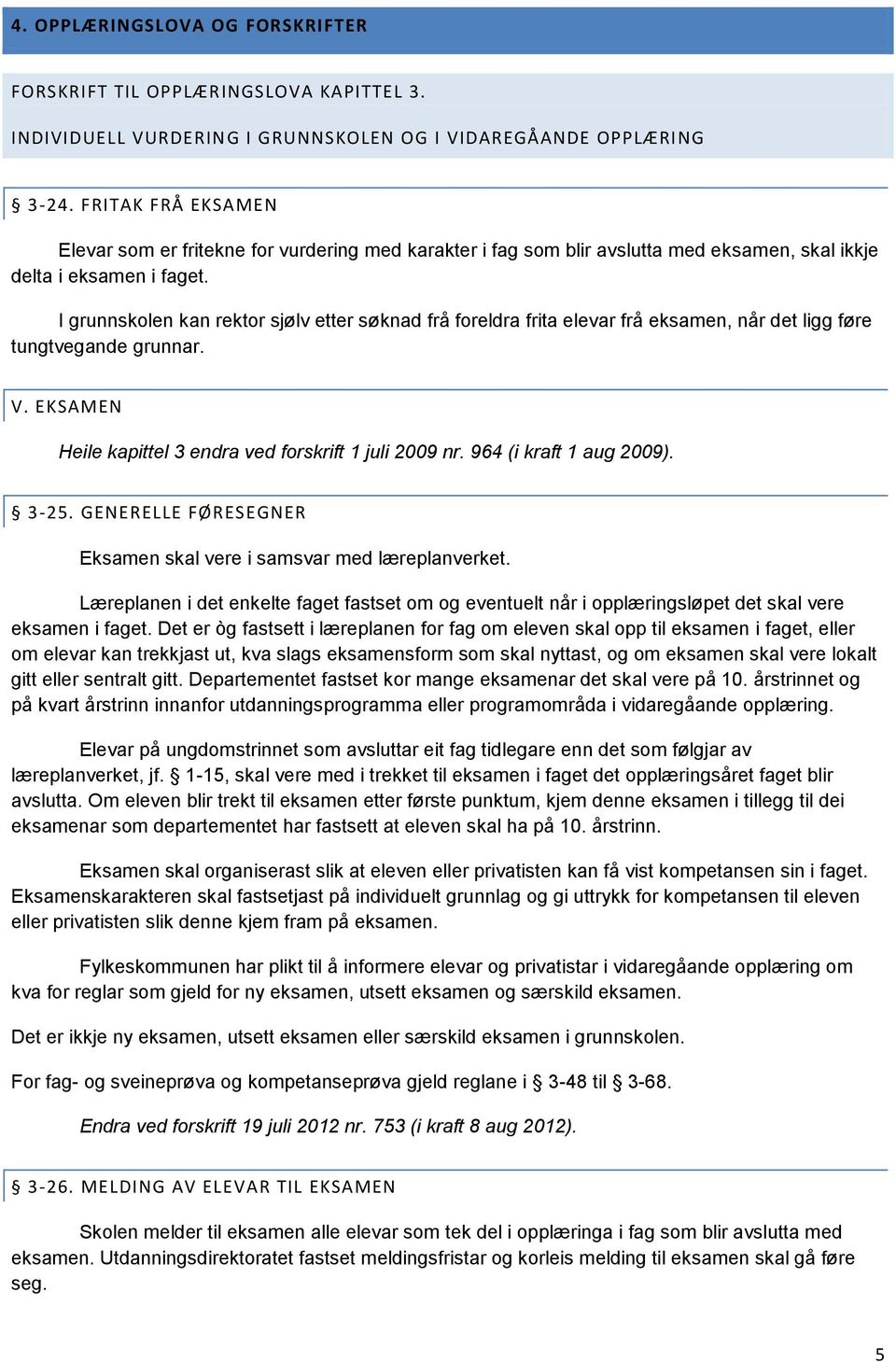 4. OPPLÆRINGSLOVA OG FORSKRIFTER

FORSKRIFT TIL OPPLÆRINGSLOVA KAPITTEL 3.

INDIVIDUELL VURDERING I GRUNNSKOLEN OG I VIDAREGÅANDE OPPLÆRING

§ 3-24. FRITAK FRÅ EKSAMEN

Elevar som er fritekne for vurdering med karakter i fag som blir avslutta med eksamen, skal ikkje delta i eksamen i faget.

I grunnskolen kan rektor sjølv etter søknad frå foreldra frita elevar frå eksamen, når det ligg føre tungtvegande grunnar.

V. EKSAMEN

Heile kapittel 3 endra ved forskrift 1 juli 2009 nr. 964 (i kraft 1 aug 2009).

§ 3-25. GENERELLE FØRESEGNER

Eksamen skal vere i samsvar med læreplanverket.

Læreplanen i det enkelte faget fastset om og eventuelt når i opplæringsløpet det skal vere eksamen i faget. Det er òg fastsett i læreplanen for fag om eleven skal opp til eksamen i faget, eller om elevar kan trekkjast ut, kva slags eksamensform som skal nyttast, og om eksamen skal vere lokalt gitt eller sentralt gitt. Departementet fastset kor mange eksamenar det skal vere på 10. årstrinnet og på kvart årstrinn innanfor utdanningsprogramma eller programområda i vidaregåande opplæring.

Elevar på ungdomstrinnet som avsluttar eit fag tidlegare enn det som følgjar av læreplanverket, jf. § 1-15, skal vere med i trekket til eksamen i faget det opplæringsåret faget blir avslutta. Om eleven blir trekt til eksamen etter første punktum, kjem denne eksamen i tillegg til dei eksamenar som departementet har fastsett at eleven skal ha på 10. årstrinn.

Eksamen skal organiserast slik at eleven eller privatisten kan få vist kompetansen sin i faget. Eksamenskarakteren skal fastsetjast på individuelt grunnlag og gi uttrykk for kompetansen til eleven eller privatisten slik denne kjem fram på eksamen.

Fylkeskommunen har plikt til å informere elevar og privatistar i vidaregåande opplæring om kva for reglar som gjeld for ny eksamen, utsett eksamen og særskild eksamen.

Det er ikkje ny eksamen, utsett eksamen eller særskild eksamen i grunnskolen.

For fag- og sveineprøva og kompetanseprøva gjeld reglane i § 3-48 til § 3-68.

Endra ved forskrift 19 juli 2012 nr. 753 (i kraft 8 aug 2012).

§ 3-26. MELDING AV ELEVAR TIL EKSAMEN

Skolen melder til eksamen alle elevar som tek del i opplæringa i fag som blir avslutta med eksamen. Utdanningsdirektoratet fastset meldingsfristar og korleis melding til eksamen skal gå føre seg.

5